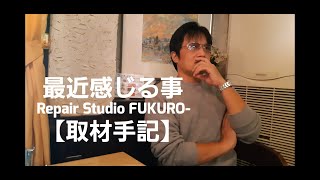 最近感じる事
Repair Studio FUKURO-
【取材手記】